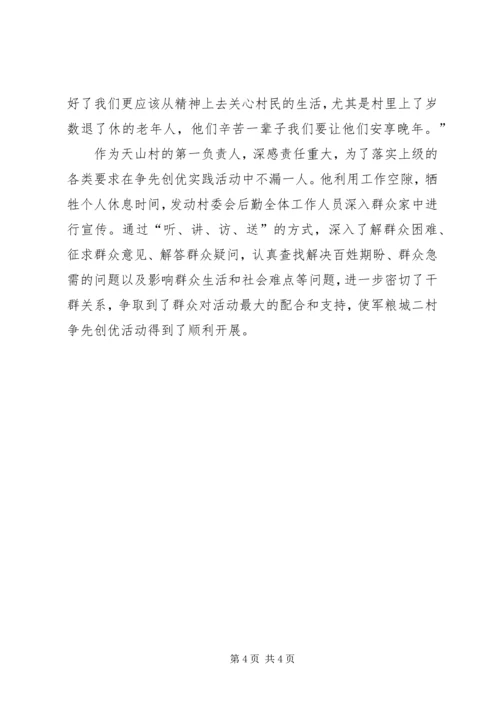 好了我们更应该从精神上去关心村民的生活，尤其是村里上了岁数退了休的老年人，他们辛苦一辈子我们要让他们安享晚年。”

作为天山村的第一负责人，深感责任重大，为了落实上级的各类要求在争先创优实践活动中不漏一人。他利用工作空隙，牺牲个人休息时间，发动村委会后勤全体工作人员深入群众家中进行宣传。通过“听、讲、访、送”的方式，深入了解群众困难、征求群众意见、解答群众疑问，认真查找解决百姓期盼、群众急需的问题以及影响群众生活和社会难点等问题，进一步密切了干群关系，争取到了群众对活动最大的配合和支持，使军粮城二村争先创优活动得到了顺利开展。

第 4 页 共 4 页